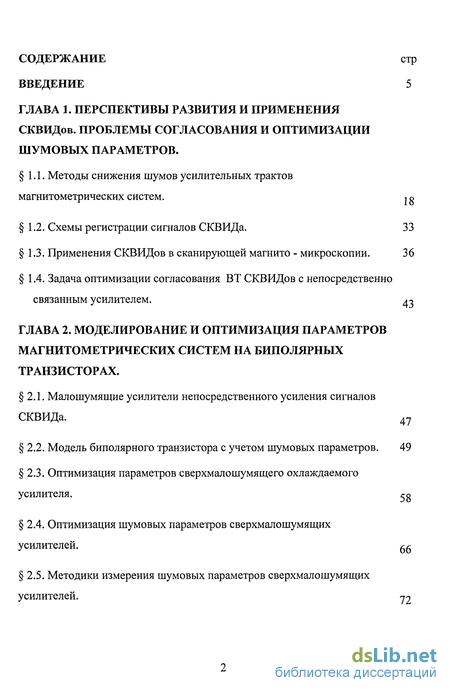 СОДЕРЖАНИЕ стр

ВВЕДЕНИЕ 5

ГЛАВА 1. ПЕРСПЕКТИВЫ РАЗВИТИЯ И ПРИМЕНЕНИЯ СКВИДов. ПРОБЛЕМЫ СОГЛАСОВАНИЯ И ОПТИМИЗАЦИИ ШУМОВЫХ ПАРАМЕТРОВ.

§ 1.1. Методы снижения шумов усилительных трактов магнитометрических систем. 18

§ 1.2. Схемы регистрации сигналов СКВИДа. 33

§ 1.3. Применения СКВИДов в сканирующей магнито - микроскопии. 36

§ 1.4. Задача оптимизации согласования ВТ СКВИДов с непосредственно связанным усилителем. 43

ГЛАВА 2. МОДЕЛИРОВАНИЕ И ОПТИМИЗАЦИЯ ПАРАМЕТРОВ МАГНИТОМЕТРИЧЕСКИХ СИСТЕМ НА БИПОЛЯРНЫХ ТРАНЗИСТОРАХ.

§ 2.1. Малошумящие усилители непосредственного усиления сигналов СКВИДа. 47

§ 2.2. Модель биполярного транзистора с учетом шумовых параметров. 49

§ 2.3. Оптимизация параметров сверхмалошумящего охлаждаемого усилителя. 58

§ 2.4. Оптимизация шумовых параметров сверхмалошумящих усилителей. 66

§ 2.5. Методики измерения шумовых параметров сверхмалошумящих усилителей. 72

2

dsLib.net
библиотека диссертаций